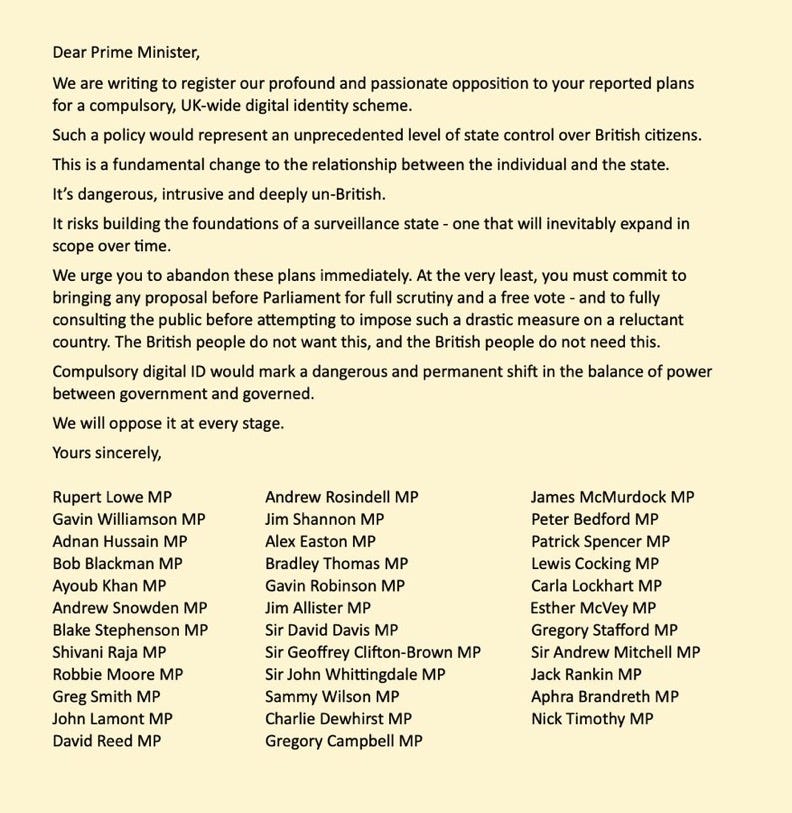 Dear Prime Minister,

We are writing to register our profound and passionate opposition to your reported plans for a compulsory, UK-wide digital identity scheme.

Such a policy would represent an unprecedented level of state control over British citizens.

This is a fundamental change to the relationship between the individual and the state.

It's dangerous, intrusive and deeply un-British.

It risks building the foundations of a surveillance state - one that will inevitably expand in scope over time.

We urge you to abandon these plans immediately. At the very least, you must commit to bringing any proposal before Parliament for full scrutiny and a free vote - and to fully consulting the public before attempting to impose such a drastic measure on a reluctant country. The British people do not want this, and the British people do not need this.

Compulsory digital ID would mark a dangerous and permanent shift in the balance of power between government and governed.

We will oppose it at every stage.

Yours sincerely,

Rupert Lowe MP
Gavin Williamson MP
Adnan Hussain MP
Bob Blackman MP
Ayoub Khan MP
Andrew Snowden MP
Blake Stephenson MP
Shivani Raja MP
Robbie Moore MP
Greg Smith MP
John Lamont MP
David Reed MP

Andrew Rosindell MP
Jim Shannon MP
Alex Easton MP
Bradley Thomas MP
Gavin Robinson MP
Jim Allister MP
Sir David Davis MP
Sir Geoffrey Clifton-Brown MP
Sir John Whittingdale MP
Sammy Wilson MP
Charlie Dewhirst MP
Gregory Campbell MP

James McMurdock MP
Peter Bedford MP
Patrick Spencer MP
Lewis Cocking MP
Carla Lockhart MP
Esther McVey MP
Gregory Stafford MP
Sir Andrew Mitchell MP
Jack Rankin MP
Aphra Brandreth MP
Nick Timothy MP